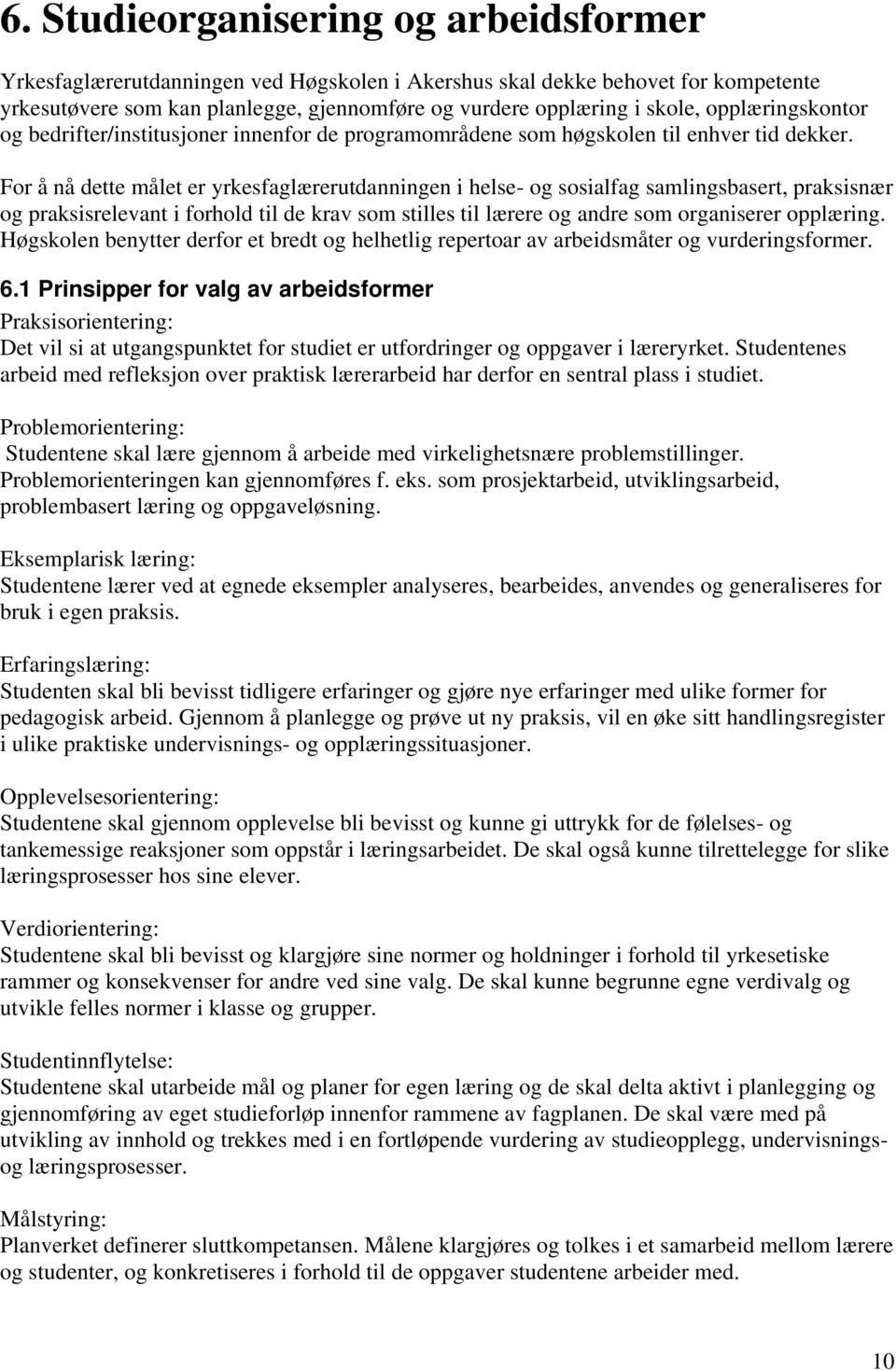 6. Studieorganisering og arbeidsformer

Yrkesfaglærerutdanningen ved Høgskolen i Akershus skal dekke behovet for kompetente yrkesutøvere som kan planlegge, gjennomføre og vurdere opplæring i skole, opplæringskontor og bedrifter/institusjoner innenfor de programområdene som høgskolen til enhver tid dekker.

For å nå dette målet er yrkesfaglærerutdanningen i helse- og sosialfag samlingsbasert, praksisnær og praksisrelevant i forhold til de krav som stilles til lærere og andre som organiserer opplæring. Høgskolen benytter derfor et bredt og helhetlig repertoar av arbeidsmåter og vurderingsformer.

6.1 Prinsipper for valg av arbeidsformer

Praksisorientering:
Det vil si at utgangspunktet for studiet er utfordringer og oppgaver i læreryrket. Studentenes arbeid med refleksjon over praktisk lærerarbeid har derfor en sentral plass i studiet.

Problemorientering:
Studentene skal lære gjennom å arbeide med virkelighetsnære problemstillinger. Problemorienteringen kan gjennomføres f. eks. som prosjektarbeid, utviklingsarbeid, problembasert læring og oppgaveløsning.

Eksemplarisk læring:
Studentene lærer ved at egnede eksempler analyseres, bearbeides, anvendes og generaliseres for bruk i egen praksis.

Erfaringslæring:
Studenten skal bli bevisst tidligere erfaringer og gjøre nye erfaringer med ulike former for pedagogisk arbeid. Gjennom å planlegge og prøve ut ny praksis, vil en øke sitt handlingsregister i ulike praktiske undervisnings- og opplæringssituasjoner.

Opplevelsesorientering:
Studentene skal gjennom opplevelse bli bevisst og kunne gi uttrykk for de følelses- og tankemessige reaksjoner som oppstår i læringsarbeidet. De skal også kunne tilrettelegge for slike læringsprosesser hos sine elever.

Verdiorientering:
Studentene skal bli bevisst og klargjøre sine normer og holdninger i forhold til yrkesetiske rammer og konsekvenser for andre ved sine valg. De skal kunne begrunne egne verdivalg og utvikle felles normer i klasse og grupper.

Studentinnflytelse:
Studentene skal utarbeide mål og planer for egen læring og de skal delta aktivt i planlegging og gjennomføring av eget studieforløp innenfor rammene av fagplanen. De skal være med på utvikling av innhold og trekkes med i en fortløpende vurdering av studieopplegg, undervisnings- og læringsprosesser.

Målstyring:
Planverket definerer sluttkompetansen. Målene klargjøres og tolkes i et samarbeid mellom lærere og studenter, og konkretiseres i forhold til de oppgaver studentene arbeider med.

10